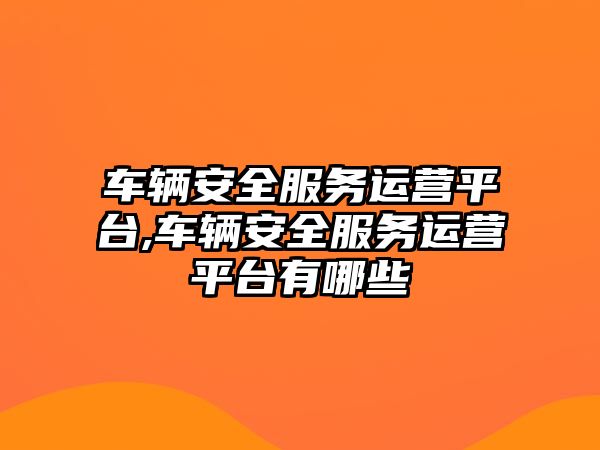 车辆安全服务运营平台,车辆安全服务运营平台有哪些